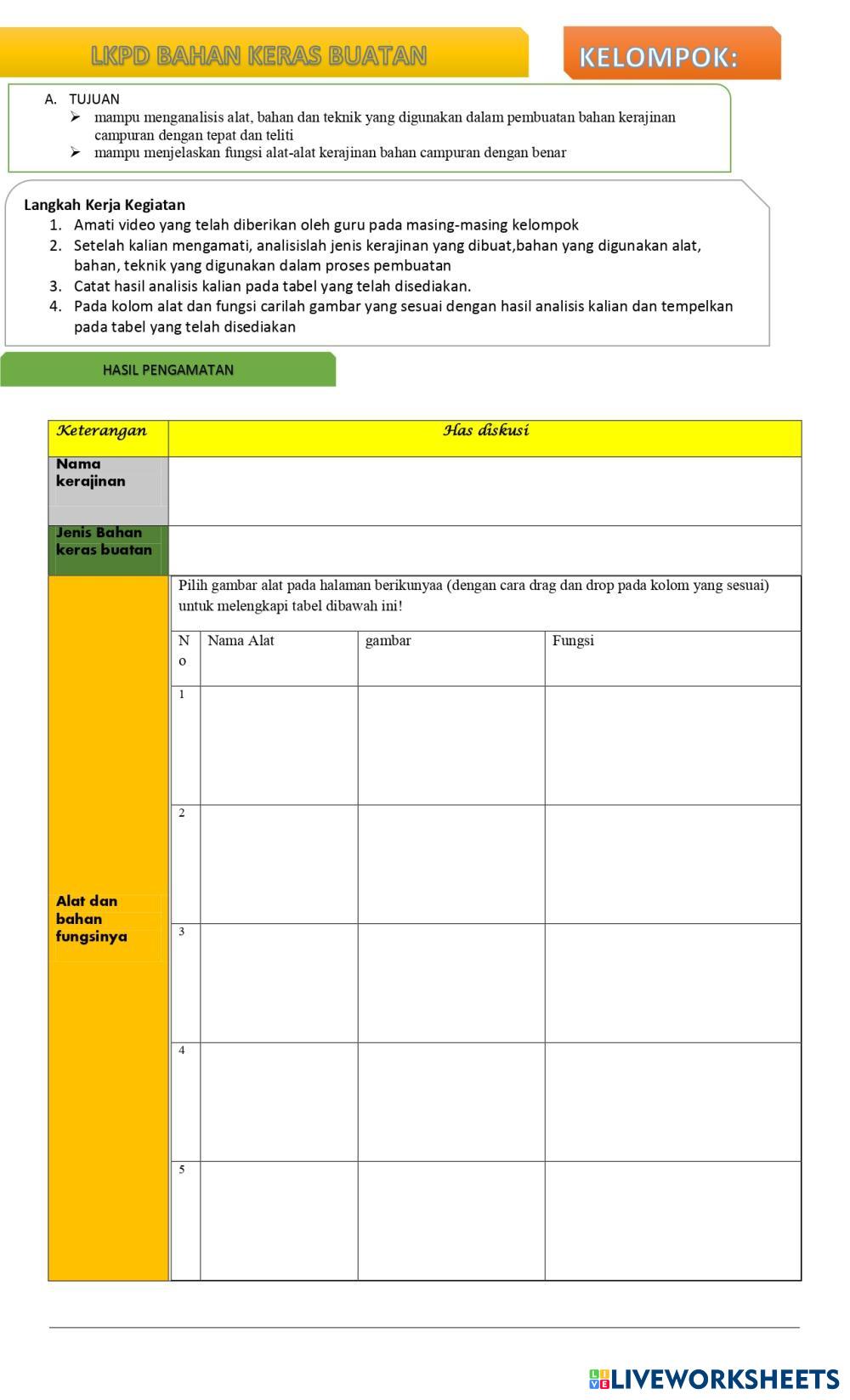 LKPD BAHAN KERAS BUATAN

KELOMPOK:

A. TUJUAN
➢ mampu menganalisis alat, bahan dan teknik yang digunakan dalam pembuatan bahan kerajinan campuran dengan tepat dan teliti
➢ mampu menjelaskan fungsi alat-alat kerajinan bahan campuran dengan benar

Langkah Kerja Kegiatan
1. Amati video yang telah diberikan oleh guru pada masing-masing kelompok
2. Setelah kalian mengamati, analisislah jenis kerajinan yang dibuat,bahan yang digunakan alat, bahan, teknik yang digunakan dalam proses pembuatan
3. Catat hasil analisis kalian pada tabel yang telah disediakan.
4. Pada kolom alat dan fungsi carilah gambar yang sesuai dengan hasil analisis kalian dan tempelkan pada tabel yang telah disediakan

HASIL PENGAMATAN

| Keterangan | Has diskusi |
|---|---|
| Nama kerajinan | |
| Jenis Bahan keras buatan | |
| Alat dan bahan fungsinya | Pilih gambar alat pada halaman berikunyaa (dengan cara drag dan drop pada kolom yang sesuai) untuk melengkapi tabel dibawah ini! |

| No | Nama Alat | gambar | Fungsi |
|---|---|---|---|
| 1 | | | |
| 2 | | | |
| 3 | | | |
| 4 | | | |
| 5 | | | |

LIVEWORKSHEETS